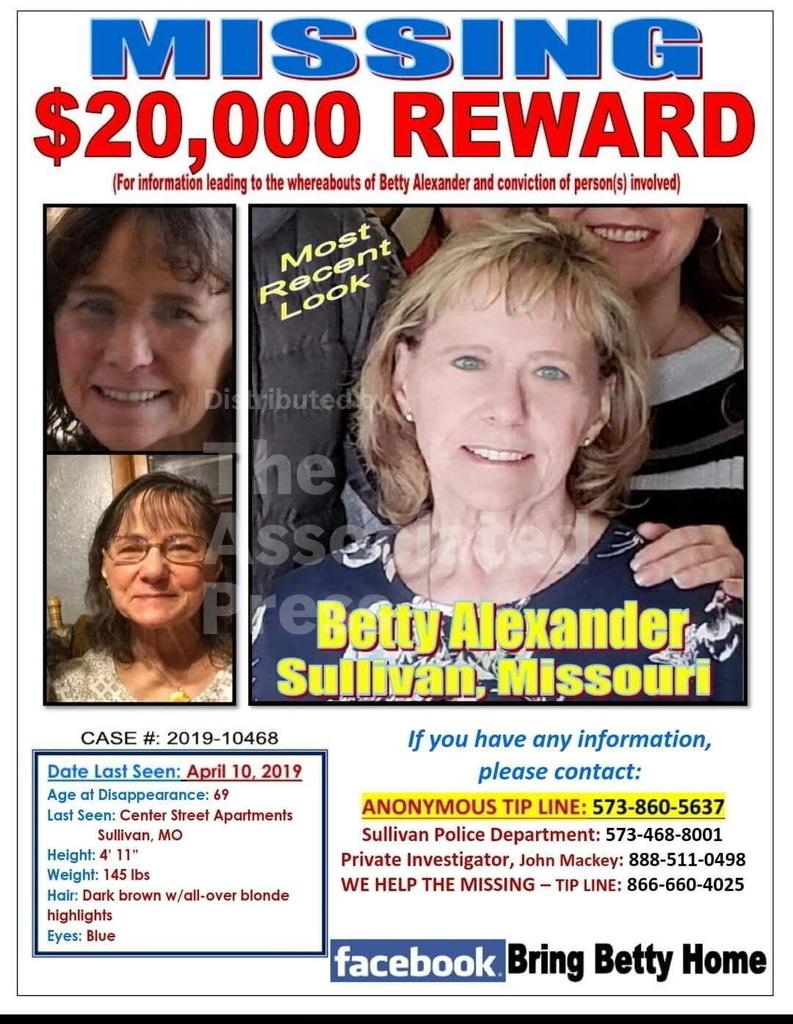 MISSING

$20,000 REWARD

(For information leading to the whereabouts of Betty Alexander and conviction of person(s) involved)

Most Recent Look

Distributed by The Associated Press

Betty Alexander
Sullivan, Missouri

CASE #: 2019-10468

Date Last Seen: April 10, 2019
Age at Disappearance: 69
Last Seen: Center Street Apartments Sullivan, MO
Height: 4' 11"
Weight: 145 lbs
Hair: Dark brown w/all-over blonde highlights
Eyes: Blue

If you have any information, please contact:

ANONYMOUS TIP LINE: 573-860-5637
Sullivan Police Department: 573-468-8001
Private Investigator, John Mackey: 888-511-0498
WE HELP THE MISSING – TIP LINE: 866-660-4025

facebook Bring Betty Home